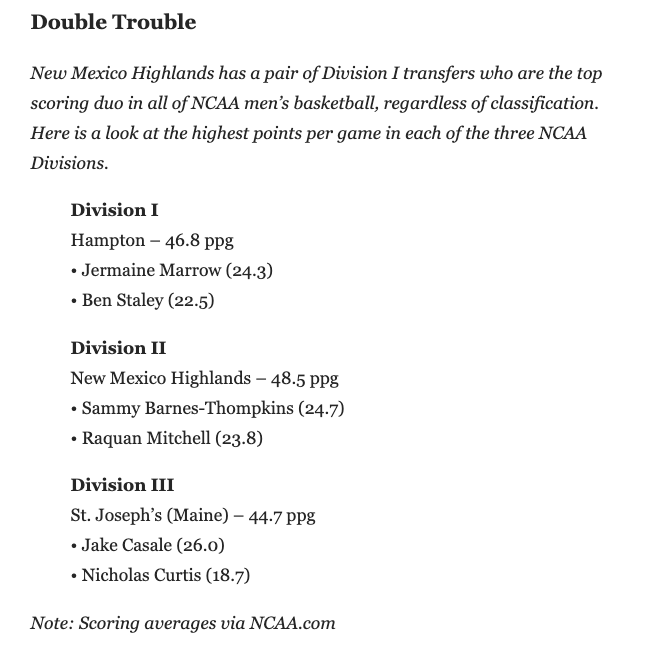 Double Trouble

New Mexico Highlands has a pair of Division I transfers who are the top scoring duo in all of NCAA men's basketball, regardless of classification. Here is a look at the highest points per game in each of the three NCAA Divisions.

Division I
Hampton – 46.8 ppg
• Jermaine Marrow (24.3)
• Ben Staley (22.5)

Division II
New Mexico Highlands – 48.5 ppg
• Sammy Barnes-Thompkins (24.7)
• Raquan Mitchell (23.8)

Division III
St. Joseph's (Maine) – 44.7 ppg
• Jake Casale (26.0)
• Nicholas Curtis (18.7)

Note: Scoring averages via NCAA.com